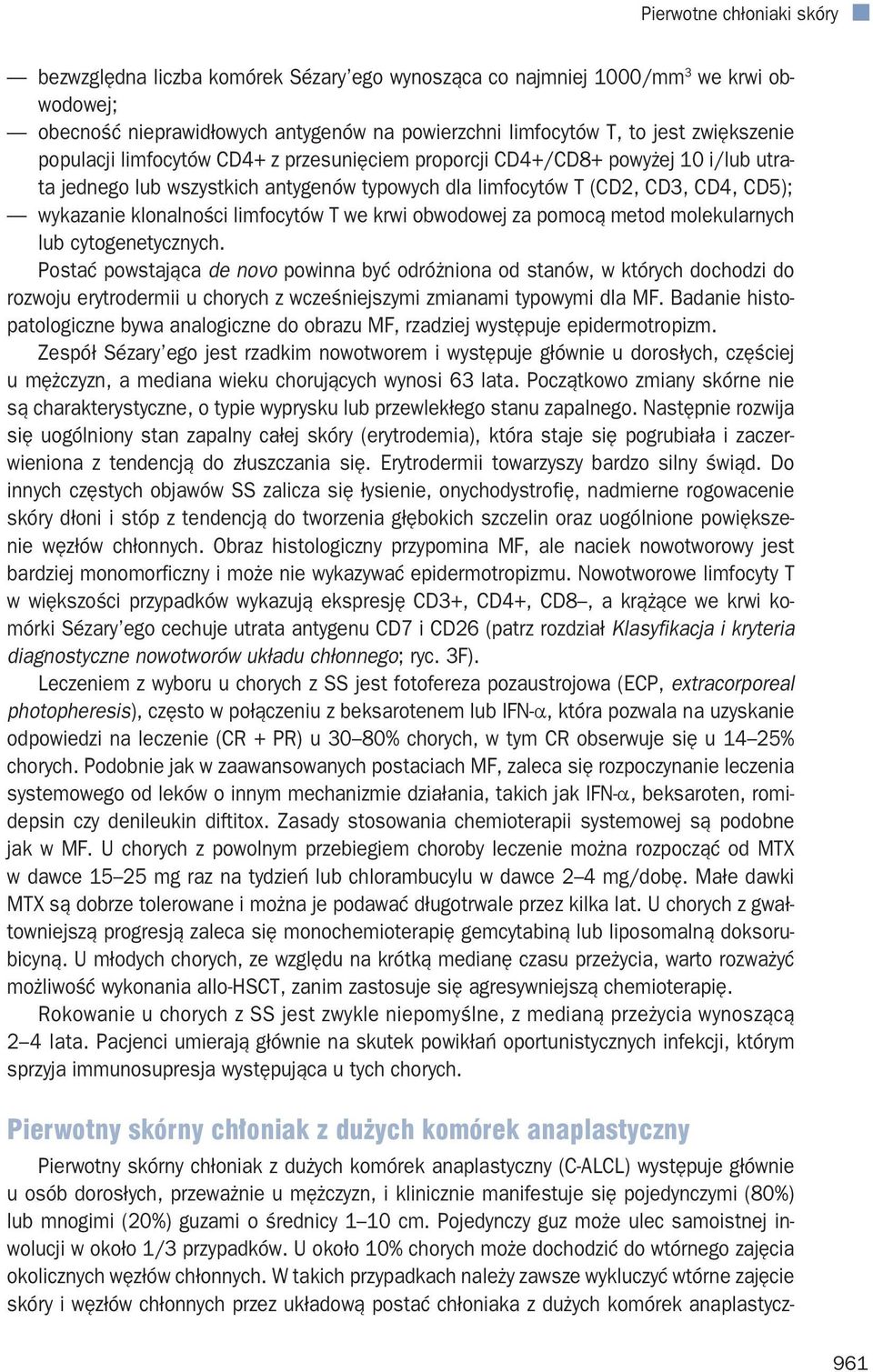 Pierwotne chłoniaki skóry

— bezwzględna liczba komórek Sézary'ego wynosząca co najmniej 1000/mm$^3$ we krwi obwodowej;
— obecność nieprawidłowych antygenów na powierzchni limfocytów T, to jest zwiększenie populacji limfocytów CD4+ z przesunięciem proporcji CD4+/CD8+ powyżej 10 i/lub utrata jednego lub wszystkich antygenów typowych dla limfocytów T (CD2, CD3, CD4, CD5);
— wykazanie klonalności limfocytów T we krwi obwodowej za pomocą metod molekularnych lub cytogenetycznych.

Postać powstająca de novo powinna być odróżniona od stanów, w których dochodzi do rozwoju erytrodermii u chorych z wcześniejszymi zmianami typowymi dla MF. Badanie histopatologiczne bywa analogiczne do obrazu MF, rzadziej występuje epidermotropizm.

Zespół Sézary'ego jest rzadkim nowotworem i występuje głównie u dorosłych, częściej u mężczyzn, a mediana wieku chorujących wynosi 63 lata. Początkowo zmiany skórne nie są charakterystyczne, o typie wyprysku lub przewlekłego stanu zapalnego. Następnie rozwija się uogólniony stan zapalny całej skóry (erytrodemia), która staje się pogrubiała i zaczerwieniona z tendencją do złuszczania się. Erytrodermii towarzyszy bardzo silny świąd. Do innych częstych objawów SS zalicza się łysienie, onychodystrofię, nadmierne rogowacenie skóry dłoni i stóp z tendencją do tworzenia głębokich szczelin oraz uogólnione powiększenie węzłów chłonnych. Obraz histologiczny przypomina MF, ale naciek nowotworowy jest bardziej monomorficzny i może nie wykazywać epidermotropizmu. Nowotworowe limfocyty T w większości przypadków wykazują ekspresję CD3+, CD4+, CD8–, a krążące we krwi komórki Sézary'ego cechuje utrata antygenu CD7 i CD26 (patrz rozdział Klasyfikacja i kryteria diagnostyczne nowotworów układu chłonnego; ryc. 3F).

Leczeniem z wyboru u chorych z SS jest fotofereza pozaustrojowa (ECP, extracorporeal photopheresis), często w połączeniu z beksarotenem lub IFN-$\alpha$, która pozwala na uzyskanie odpowiedzi na leczenie (CR + PR) u 30–80% chorych, w tym CR obserwuje się u 14–25% chorych. Podobnie jak w zaawansowanych postaciach MF, zaleca się rozpoczynanie leczenia systemowego od leków o innym mechanizmie działania, takich jak IFN-$\alpha$, beksaroten, romidepsin czy denileukin diftitox. Zasady stosowania chemioterapii systemowej są podobne jak w MF. U chorych z powolnym przebiegiem choroby leczenie można rozpocząć od MTX w dawce 15–25 mg raz na tydzień lub chlorambucylu w dawce 2–4 mg/dobę. Małe dawki MTX są dobrze tolerowane i można je podawać długotrwale przez kilka lat. U chorych z gwałtowniejszą progresją zaleca się monochemioterapię gemcytabiną lub liposomalną doksorubicyną. U młodych chorych, ze względu na krótką medianę czasu przeżycia, warto rozważyć możliwość wykonania allo-HSCT, zanim zastosuje się agresywniejszą chemioterapię.

Rokowanie u chorych z SS jest zwykle niepomyślne, z medianą przeżycia wynoszącą 2–4 lata. Pacjenci umierają głównie na skutek powikłań oportunistycznych infekcji, którym sprzyja immunosupresja występująca u tych chorych.

Pierwotny skórny chłoniak z dużych komórek anaplastyczny

Pierwotny skórny chłoniak z dużych komórek anaplastyczny (C-ALCL) występuje głównie u osób dorosłych, przeważnie u mężczyzn, i klinicznie manifestuje się pojedynczymi (80%) lub mnogimi (20%) guzami o średnicy 1–10 cm. Pojedynczy guz może ulec samoistnej inwolucji w około 1/3 przypadków. U około 10% chorych może dochodzić do wtórnego zajęcia okolicznych węzłów chłonnych. W takich przypadkach należy zawsze wykluczyć wtórne zajęcie skóry i węzłów chłonnych przez układową postać chłoniaka z dużych komórek anaplastycz-

961